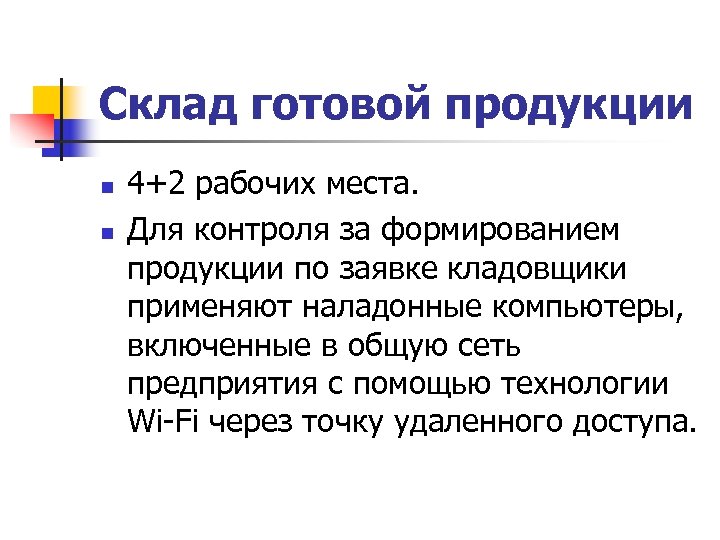 Склад готовой продукции

• 4+2 рабочих места.

• Для контроля за формированием продукции по заявке кладовщики применяют наладонные компьютеры, включенные в общую сеть предприятия с помощью технологии Wi-Fi через точку удаленного доступа.